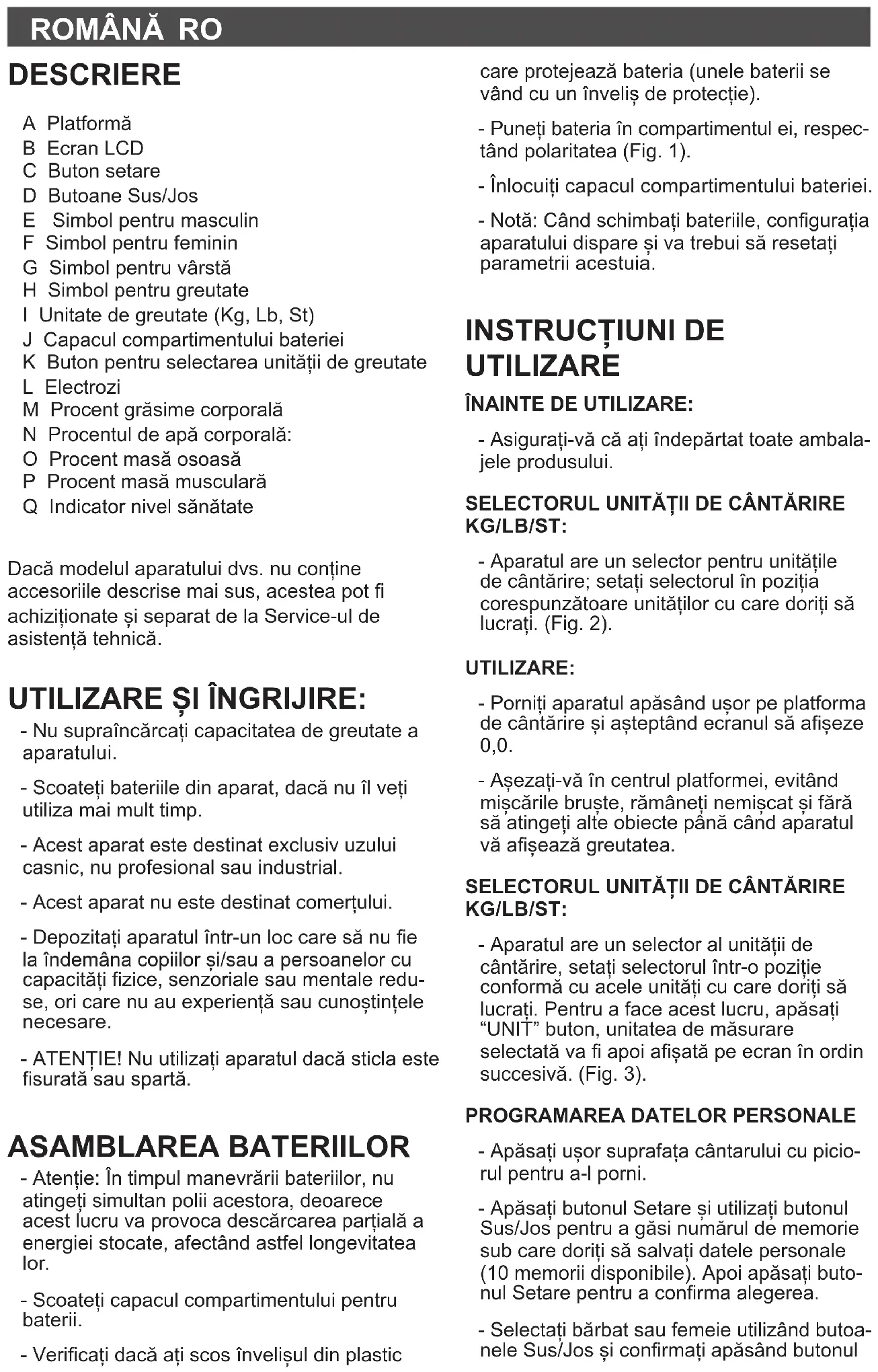 ROMÂNĂ RO

DESCRIERE

A Platformă
B Ecran LCD
C Buton setare
D Butoane Sus/Jos
E Simbol pentru masculin
F Simbol pentru feminin
G Simbol pentru vârstă
H Simbol pentru greutate
I Unitate de greutate (Kg, Lb, St)
J Capacul compartimentului bateriei
K Buton pentru selectarea unității de greutate
L Electrozi
M Procent grăsime corporală
N Procentul de apă corporală:
O Procent masă osoasă
P Procent masă musculară
Q Indicator nivel sănătate

Dacă modelul aparatului dvs. nu conține accesoriile descrise mai sus, acestea pot fi achiziționate și separat de la Service-ul de asistență tehnică.

UTILIZARE ȘI ÎNGRIJIRE:

- Nu supraîncărcați capacitatea de greutate a aparatului.

- Scoateți bateriile din aparat, dacă nu îl veți utiliza mai mult timp.

- Acest aparat este destinat exclusiv uzului casnic, nu profesional sau industrial.

- Acest aparat nu este destinat comerțului.

- Depozitați aparatul într-un loc care să nu fie la îndemâna copiilor și/sau a persoanelor cu capacități fizice, senzoriale sau mentale reduse, ori care nu au experiență sau cunoștințele necesare.

- ATENȚIE! Nu utilizați aparatul dacă sticla este fisurată sau spartă.

ASAMBLAREA BATERIILOR

- Atenție: În timpul manevrării bateriilor, nu atingeți simultan polii acestora, deoarece acest lucru va provoca descărcarea parțială a energiei stocate, afectând astfel longevitatea lor.

- Scoateți capacul compartimentului pentru baterii.

- Verificați dacă ați scos învelișul din plastic care protejează bateria (unele baterii se vând cu un înveliș de protecție).

- Puneți bateria în compartimentul ei, respectând polaritatea (Fig. 1).

- Înlocuiți capacul compartimentului bateriei.

- Notă: Când schimbați bateriile, configurația aparatului dispare și va trebui să resetați parametrii acestuia.

INSTRUCȚIUNI DE UTILIZARE

ÎNAINTE DE UTILIZARE:

- Asigurați-vă că ați îndepărtat toate ambalajele produsului.

SELECTORUL UNITĂȚII DE CÂNTĂRIRE KG/LB/ST:

- Aparatul are un selector pentru unitățile de cântărire; setați selectorul în poziția corespunzătoare unităților cu care doriți să lucrați. (Fig. 2).

UTILIZARE:

- Porniți aparatul apăsând ușor pe platforma de cântărire și așteptând ecranul să afișeze 0,0.

- Așezați-vă în centrul platformei, evitând mișcările bruște, rămâneți nemișcat și fără să atingeți alte obiecte până când aparatul vă afișează greutatea.

SELECTORUL UNITĂȚII DE CÂNTĂRIRE KG/LB/ST:

- Aparatul are un selector al unității de cântărire, setați selectorul într-o poziție conformă cu acele unități cu care doriți să lucrați. Pentru a face acest lucru, apăsați “UNIT” buton, unitatea de măsurare selectată va fi apoi afișată pe ecran în ordin succesivă. (Fig. 3).

PROGRAMAREA DATELOR PERSONALE

- Apăsați ușor suprafața cântarului cu piciorul pentru a-l porni.

- Apăsați butonul Setare și utilizați butonul Sus/Jos pentru a găsi numărul de memorie sub care doriți să salvați datele personale (10 memorii disponibile). Apoi apăsați butonul Setare pentru a confirma alegerea.

- Selectați bărbat sau femeie utilizând butoanele Sus/Jos și confirmați apăsând butonul